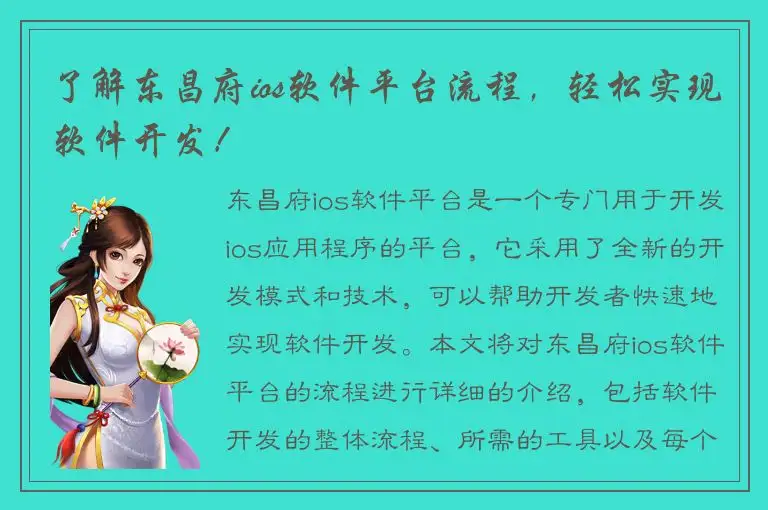 了解东昌府ios软件平台流程，轻松实现软件开发！

东昌府ios软件平台是一个专门用于开发ios应用程序的平台，它采用了全新的开发模式和技术，可以帮助开发者快速地实现软件开发。本文将对东昌府ios软件平台的流程进行详细的介绍，包括软件开发的整体流程、所需的工具以及每个